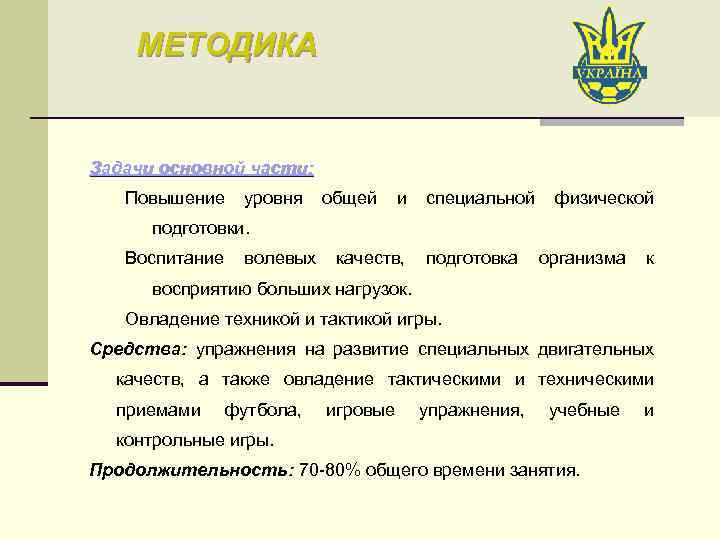 МЕТОДИКА

УКРАЇНА

Задачи основной части:

Повышение уровня общей и специальной физической подготовки.

Воспитание волевых качеств, подготовка организма к восприятию больших нагрузок.

Овладение техникой и тактикой игры.

Средства: упражнения на развитие специальных двигательных качеств, а также овладение тактическими и техническими приемами футбола, игровые упражнения, учебные и контрольные игры.

Продолжительность: 70-80% общего времени занятия.